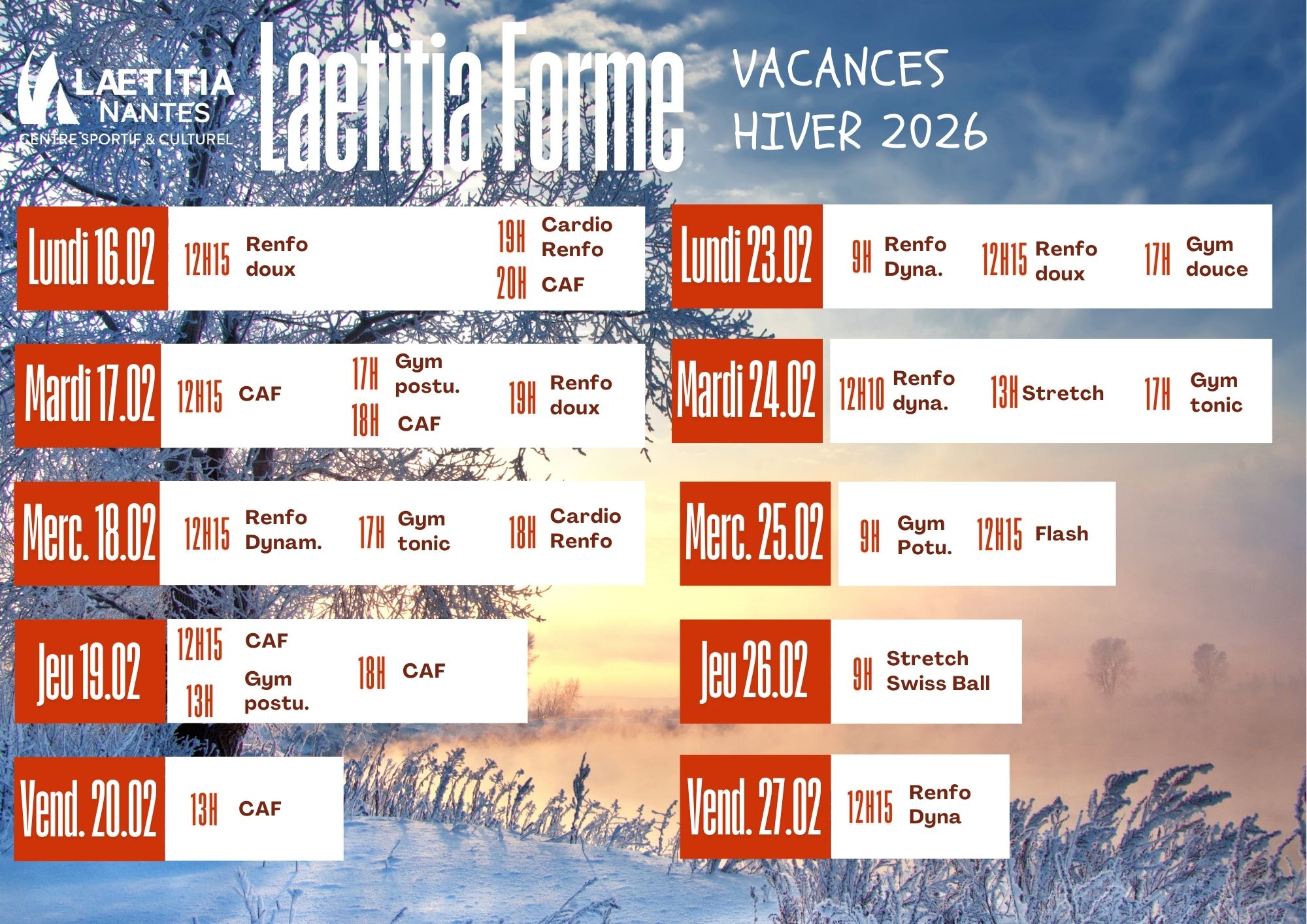 LAETITIA
NANTES
CENTRE SPORTIF & CULTUREL

Laetitia Forme

VACANCES
HIVER 2026

Lundi 16.02
12H15 Renfo doux
19H Cardio Renfo
20H CAF

Mardi 17.02
12H15 CAF
17H Gym postu.
18H CAF
19H Renfo doux

Merc. 18.02
12H15 Renfo Dynam.
17H Gym tonic
18H Cardio Renfo

Jeu 19.02
12H15 CAF
13H Gym postu.
18H CAF

Vend. 20.02
13H CAF

Lundi 23.02
9H Renfo Dyna.
12H15 Renfo doux
17H Gym douce

Mardi 24.02
12H10 Renfo dyna.
13H Stretch
17H Gym tonic

Merc. 25.02
9H Gym Potu.
12H15 Flash

Jeu 26.02
9H Stretch Swiss Ball

Vend. 27.02
12H15 Renfo Dyna